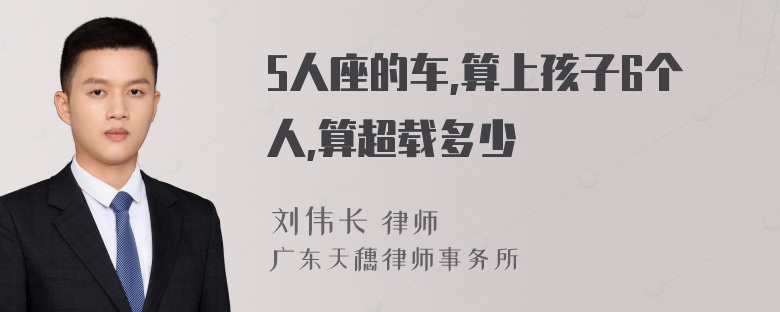 5人座的车,算上孩子6个人,算超载多少

刘伟长 律师
广东天穗律师事务所